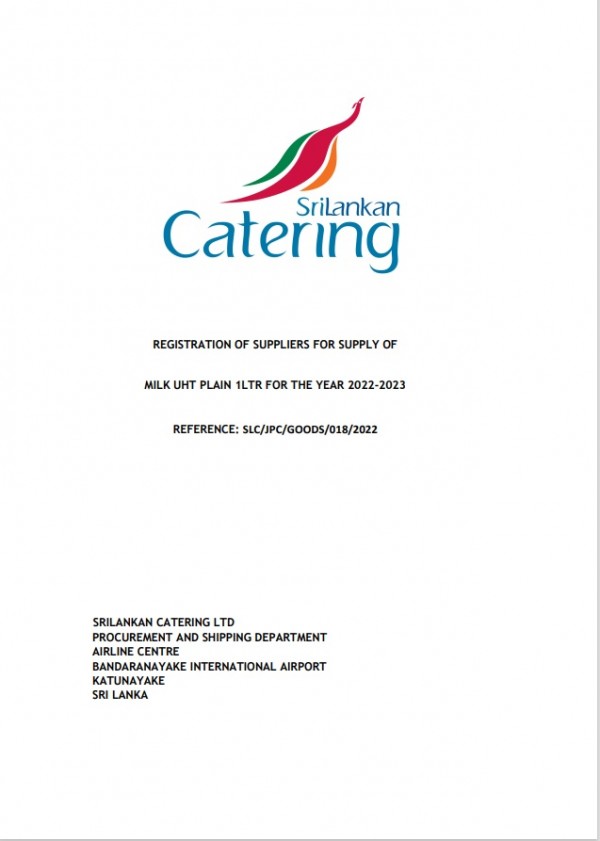 SriLankan
Catering

REGISTRATION OF SUPPLIERS FOR SUPPLY OF

MILK UHT PLAIN 1LTR FOR THE YEAR 2022-2023

REFERENCE: SLC/JPC/GOODS/018/2022

SRILANKAN CATERING LTD
PROCUREMENT AND SHIPPING DEPARTMENT
AIRLINE CENTRE
BANDARANAYAKE INTERNATIONAL AIRPORT
KATUNAYAKE
SRI LANKA